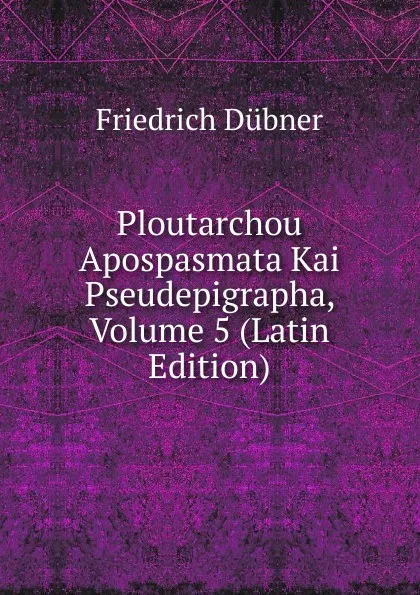 Friedrich Dübner

Ploutarchou Apospasmata Kai Pseudepigrapha, Volume 5 (Latin Edition)